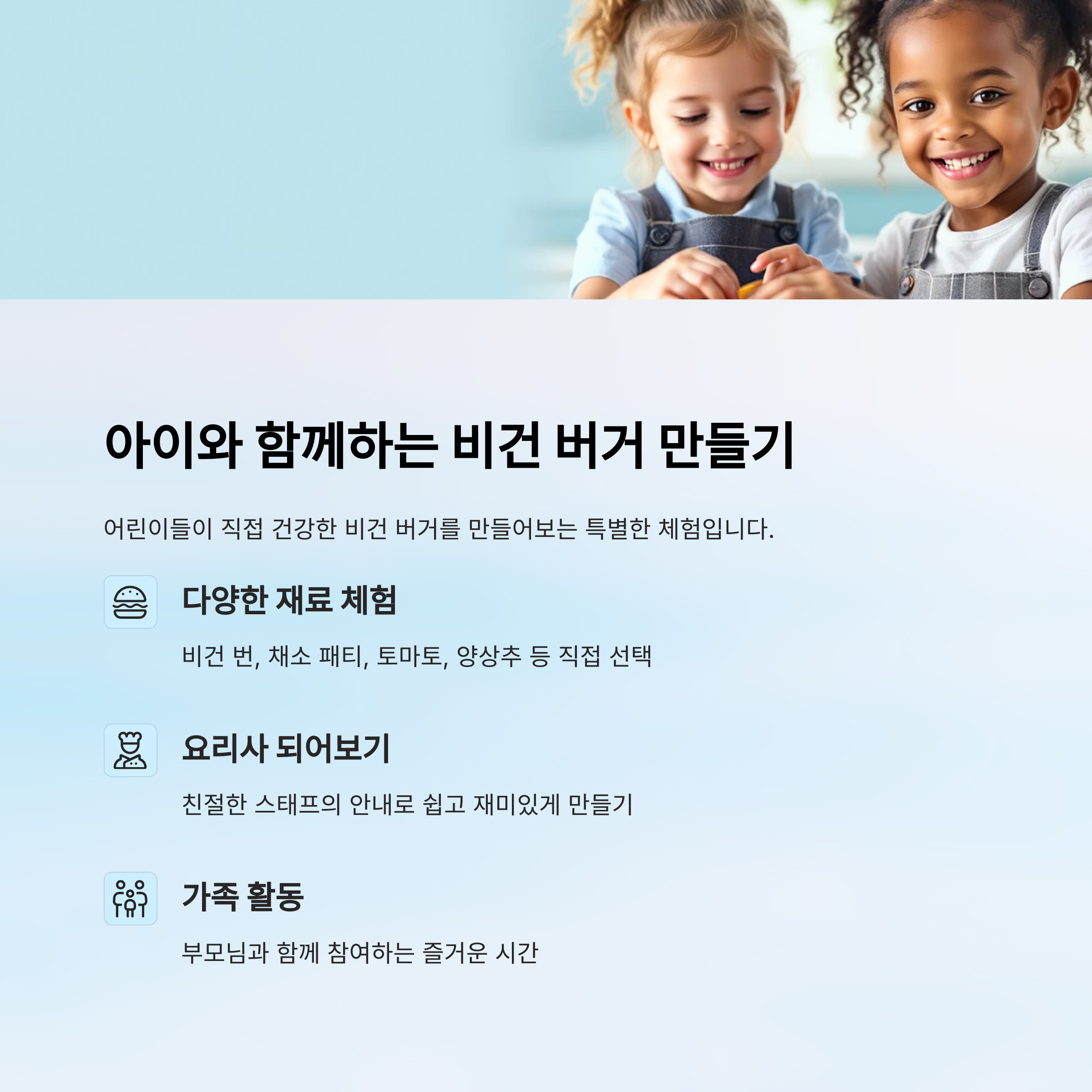 아이와 함께하는 비건 버거 만들기

어린이들이 직접 건강한 비건 버거를 만들어보는 특별한 체험입니다.

다양한 재료 체험

비건 번, 채소 패티, 토마토, 양상추 등 직접 선택

요리사 되어보기

친절한 스태프의 안내로 쉽고 재미있게 만들기

가족 활동

부모님과 함께 참여하는 즐거운 시간